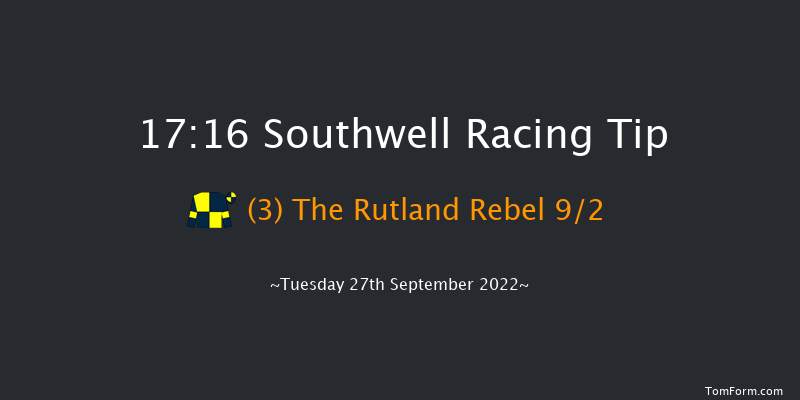 17:16 Southwell Racing Tip

(3) The Rutland Rebel 9/2

~Tuesday 27th September 2022~

TomForm.com